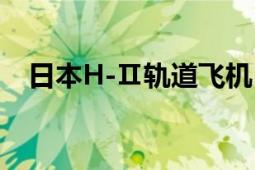 日本H-Ⅱ轨道飞机